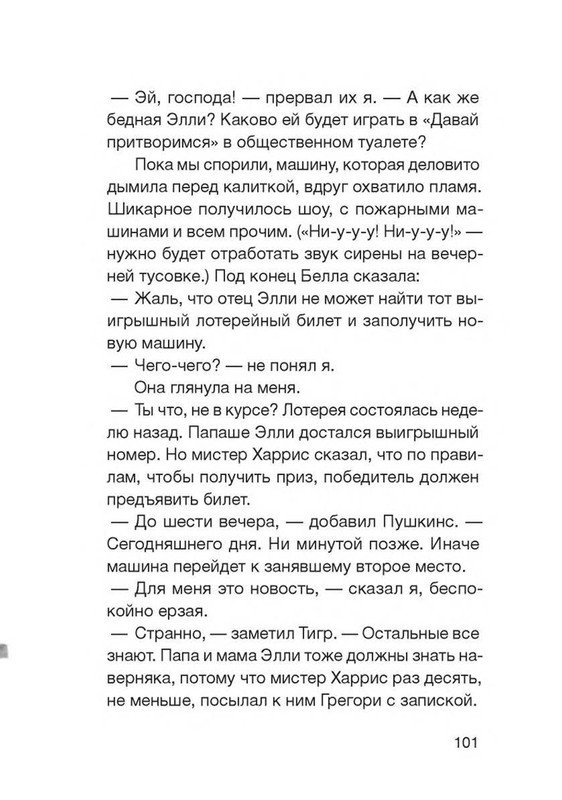 — Эй, господа! — прервал их я. — А как же бедная Элли? Каково ей будет играть в «Давай притворимся» в общественном туалете?

Пока мы спорили, машину, которая деловито дымила перед калиткой, вдруг охватило пламя. Шикарное получилось шоу, с пожарными машинами и всем прочим. («Ни-у-у-у! Ни-у-у-у!» — нужно будет отработать звук сирены на вечерней тусовке.) Под конец Белла сказала:

— Жаль, что отец Элли не может найти тот выигрышный лотерейный билет и заполучить новую машину.

— Чего-чего? — не понял я.

Она глянула на меня.

— Ты что, не в курсе? Лотерея состоялась неделю назад. Папаше Элли достался выигрышный номер. Но мистер Харрис сказал, что по правилам, чтобы получить приз, победитель должен предъявить билет.

— До шести вечера, — добавил Пушкинс. — Сегодняшнего дня. Ни минутой позже. Иначе машина перейдет к занявшему второе место.

— Для меня это новость, — сказал я, беспокойно ерзая.

— Странно, — заметил Тигр. — Остальные все знают. Папа и мама Элли тоже должны знать наверняка, потому что мистер Харрис раз десять, не меньше, посылал к ним Грегори с запиской.

101